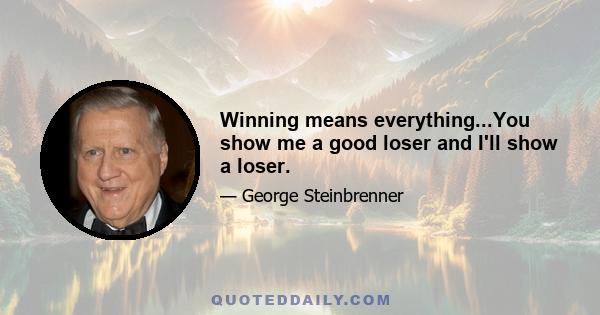 Winning means everything...You show me a good loser and I'll show a loser.

— George Steinbrenner

QUOTEDDAILY.COM